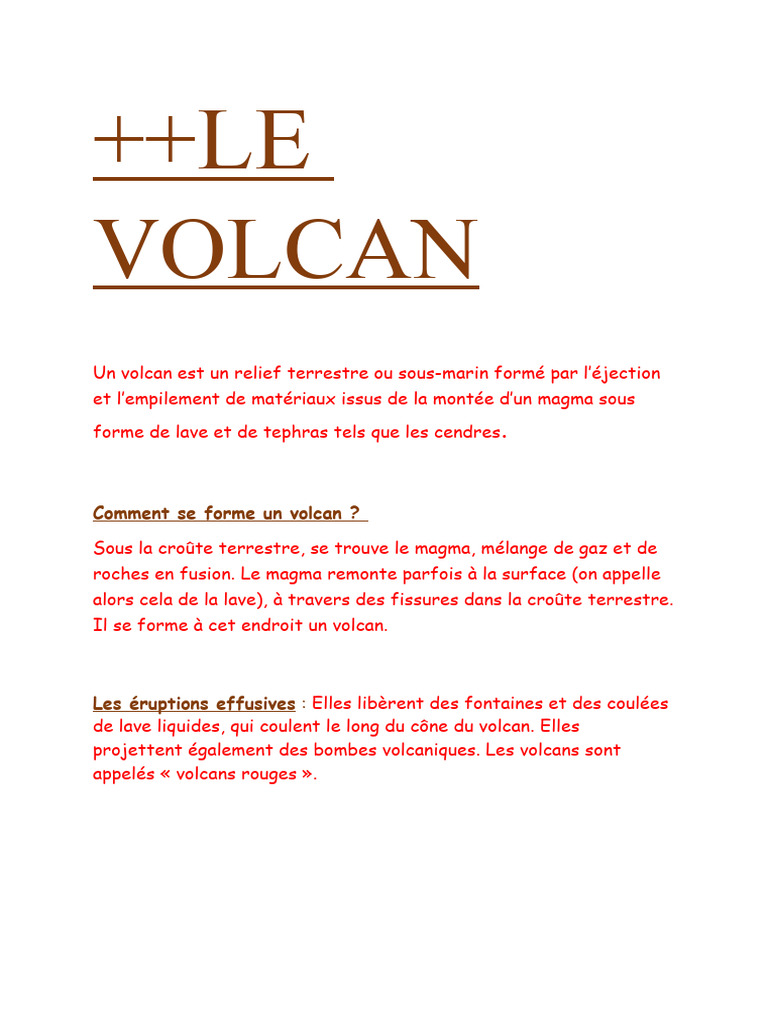 ++LE VOLCAN

Un volcan est un relief terrestre ou sous-marin formé par l'éjection et l'empilement de matériaux issus de la montée d'un magma sous forme de lave et de tephras tels que les cendres.

Comment se forme un volcan ?

Sous la croûte terrestre, se trouve le magma, mélange de gaz et de roches en fusion. Le magma remonte parfois à la surface (on appelle alors cela de la lave), à travers des fissures dans la croûte terrestre. Il se forme à cet endroit un volcan.

Les éruptions effusives : Elles libèrent des fontaines et des coulées de lave liquides, qui coulent le long du cône du volcan. Elles projettent également des bombes volcaniques. Les volcans sont appelés « volcans rouges ».